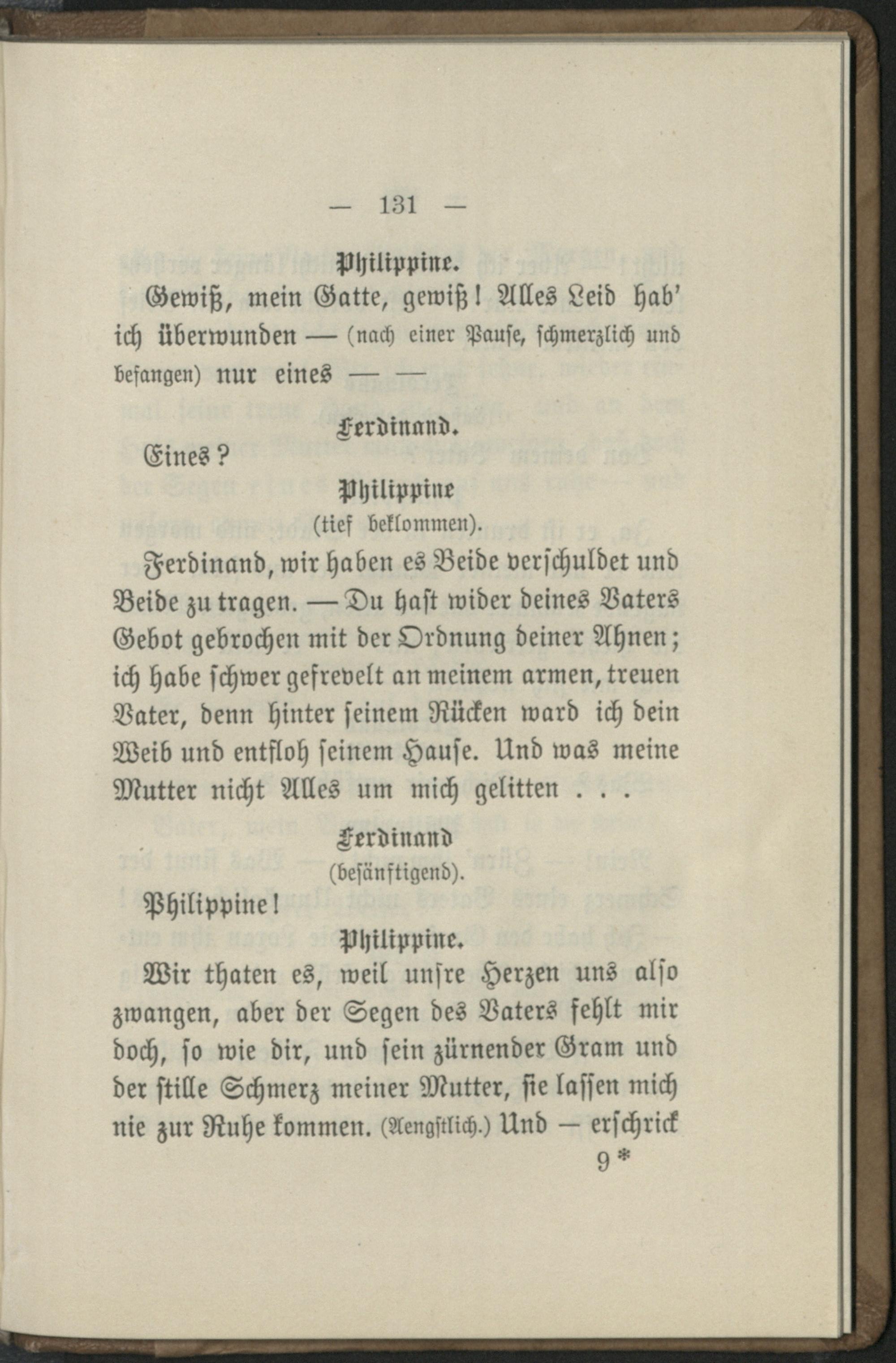 — 131 —

Philippine.

Gewiß, mein Gatte, gewiß! Alles Leid hab' ich überwunden — (nach einer Pause, schmerzlich und befangen) nur eines — —

Ferdinand.

Eines?

Philippine
(tief beklommen).

Ferdinand, wir haben es Beide verschuldet und Beide zu tragen. — Du hast wider deines Vaters Gebot gebrochen mit der Ordnung deiner Ahnen; ich habe schwer gefrevelt an meinem armen, treuen Vater, denn hinter seinem Rücken ward ich dein Weib und entfloh seinem Hause. Und was meine Mutter nicht Alles um mich gelitten . . .

Ferdinand
(besänftigend).

Philippine!

Philippine.

Wir thaten es, weil unsre Herzen uns also zwangen, aber der Segen des Vaters fehlt mir doch, so wie dir, und sein zürnender Gram und der stille Schmerz meiner Mutter, sie lassen mich nie zur Ruhe kommen. (Aengstlich.) Und — erschrick

9*